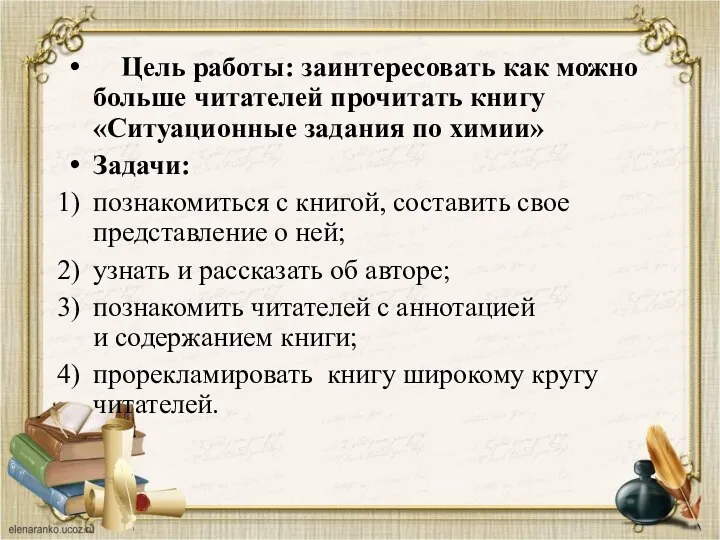 • Цель работы: заинтересовать как можно больше читателей прочитать книгу «Ситуационные задания по химии»

• Задачи:

1) познакомиться с книгой, составить свое представление о ней;

2) узнать и рассказать об авторе;

3) познакомить читателей с аннотацией и содержанием книги;

4) прорекламировать книгу широкому кругу читателей.

elenaranko.ucoz.ru